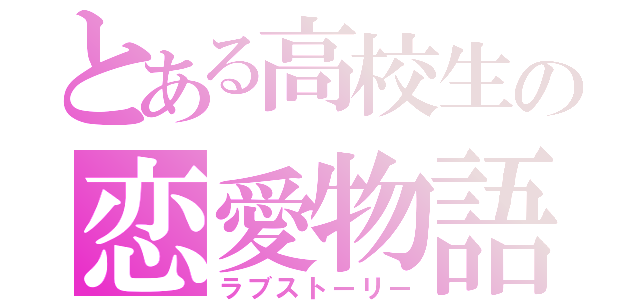 とある高校生の
恋愛物語
ラブストーリー